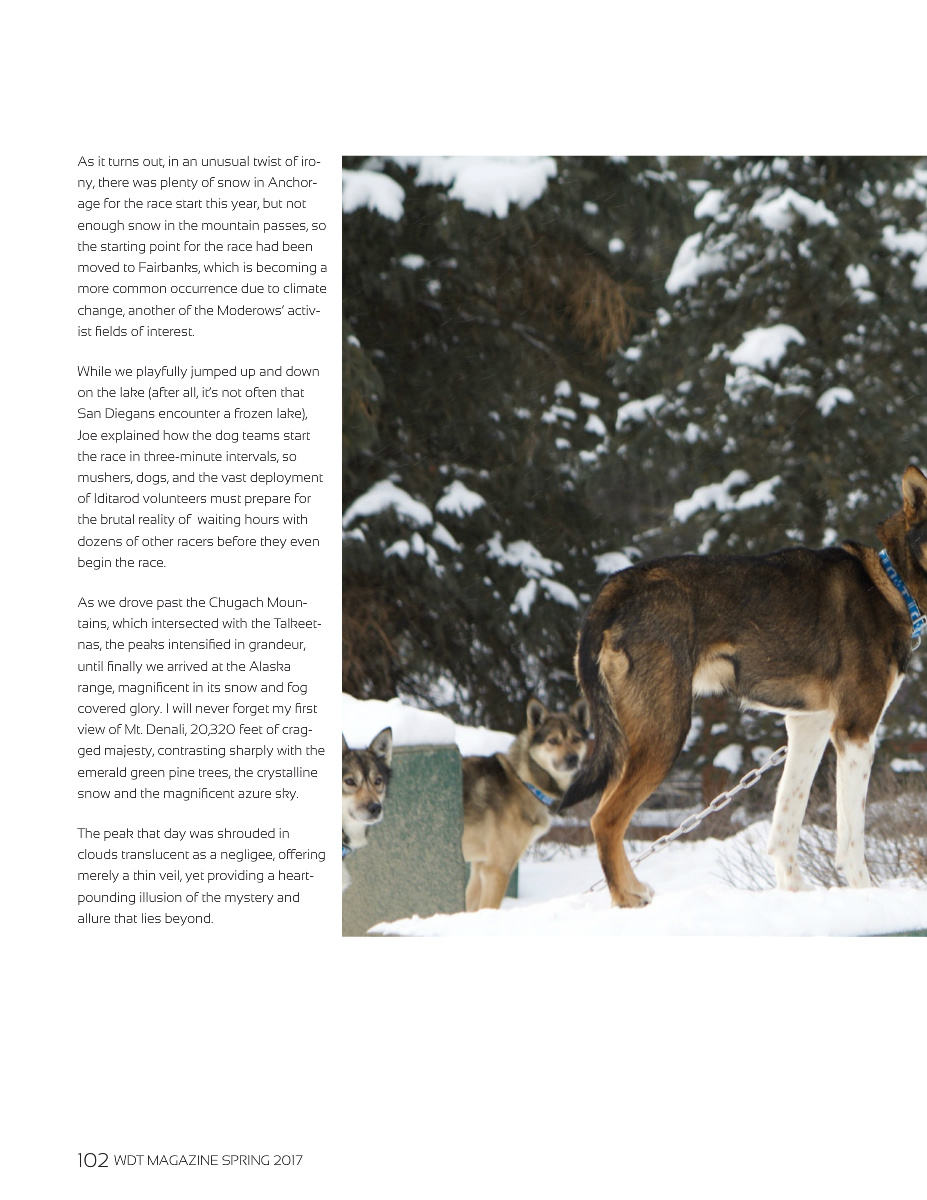 As it turns out, in an unusual twist of irony, there was plenty of snow in Anchorage for the race start this year, but not enough snow in the mountain passes, so the starting point for the race had been moved to Fairbanks, which is becoming a more common occurrence due to climate change, another of the Moderows' activist fields of interest.

While we playfully jumped up and down on the lake (after all, it's not often that San Diegans encounter a frozen lake), Joe explained how the dog teams start the race in three-minute intervals, so mushers, dogs, and the vast deployment of Iditarod volunteers must prepare for the brutal reality of  waiting hours with dozens of other racers before they even begin the race.

As we drove past the Chugach Mountains, which intersected with the Talkeetnas, the peaks intensified in grandeur, until finally we arrived at the Alaska range, magnificent in its snow and fog covered glory. I will never forget my first view of Mt. Denali, 20,320 feet of cragged majesty, contrasting sharply with the emerald green pine trees, the crystalline snow and the magnificent azure sky.

The peak that day was shrouded in clouds translucent as a negligee, offering merely a thin veil, yet providing a heart-pounding illusion of the mystery and allure that lies beyond.

102 WDT MAGAZINE SPRING 2017